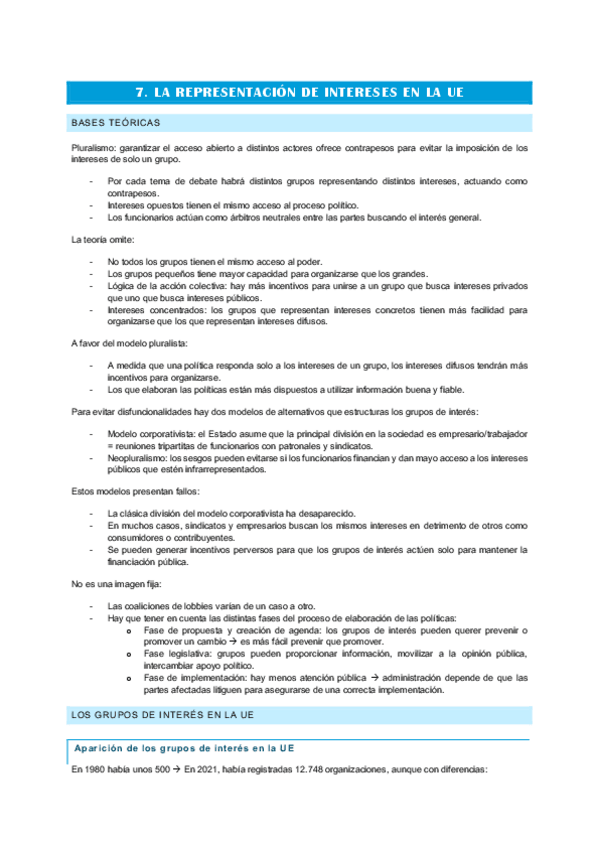 7. LA REPRESENTACIÓN DE INTERESES EN LA UE

BASES TEÓRICAS

Pluralismo: garantizar el acceso abierto a distintos actores ofrece contrapesos para evitar la imposición de los intereses de solo un grupo.

- Por cada tema de debate habrá distintos grupos representando distintos intereses, actuando como contrapesos.
- Intereses opuestos tienen el mismo acceso al proceso político.
- Los funcionarios actúan como árbitros neutrales entre las partes buscando el interés general.

La teoría omite:

- No todos los grupos tienen el mismo acceso al poder.
- Los grupos pequeños tiene mayor capacidad para organizarse que los grandes.
- Lógica de la acción colectiva: hay más incentivos para unirse a un grupo que busca intereses privados que uno que busca intereses públicos.
- Intereses concentrados: los grupos que representan intereses concretos tienen más facilidad para organizarse que los que representan intereses difusos.

A favor del modelo pluralista:

- A medida que una política responda solo a los intereses de un grupo, los intereses difusos tendrán más incentivos para organizarse.
- Los que elaboran las políticas están más dispuestos a utilizar información buena y fiable.

Para evitar disfuncionalidades hay dos modelos de alternativos que estructuras los grupos de interés:

- Modelo corporativista: el Estado asume que la principal división en la sociedad es empresario/trabajador = reuniones tripartitas de funcionarios con patronales y sindicatos.
- Neopluralismo: los sesgos pueden evitarse si los funcionarios financian y dan mayo acceso a los intereses públicos que estén infrarrepresentados.

Estos modelos presentan fallos:

- La clásica división del modelo corporativista ha desaparecido.
- En muchos casos, sindicatos y empresarios buscan los mismos intereses en detrimento de otros como consumidores o contribuyentes.
- Se pueden generar incentivos perversos para que los grupos de interés actúen solo para mantener la financiación pública.

No es una imagen fija:

- Las coaliciones de lobbies varían de un caso a otro.
- Hay que tener en cuenta las distintas fases del proceso de elaboración de las políticas:
  o Fase de propuesta y creación de agenda: los grupos de interés pueden querer prevenir o promover un cambio → es más fácil prevenir que promover.
  o Fase legislativa: grupos pueden proporcionar información, movilizar a la opinión pública, intercambiar apoyo político.
  o Fase de implementación: hay menos atención pública → administración depende de que las partes afectadas litiguen para asegurarse de una correcta implementación.

LOS GRUPOS DE INTERÉS EN LA UE

Aparición de los grupos de interés en la UE

En 1980 había unos 500 → En 2021, había registradas 12.748 organizaciones, aunque con diferencias: